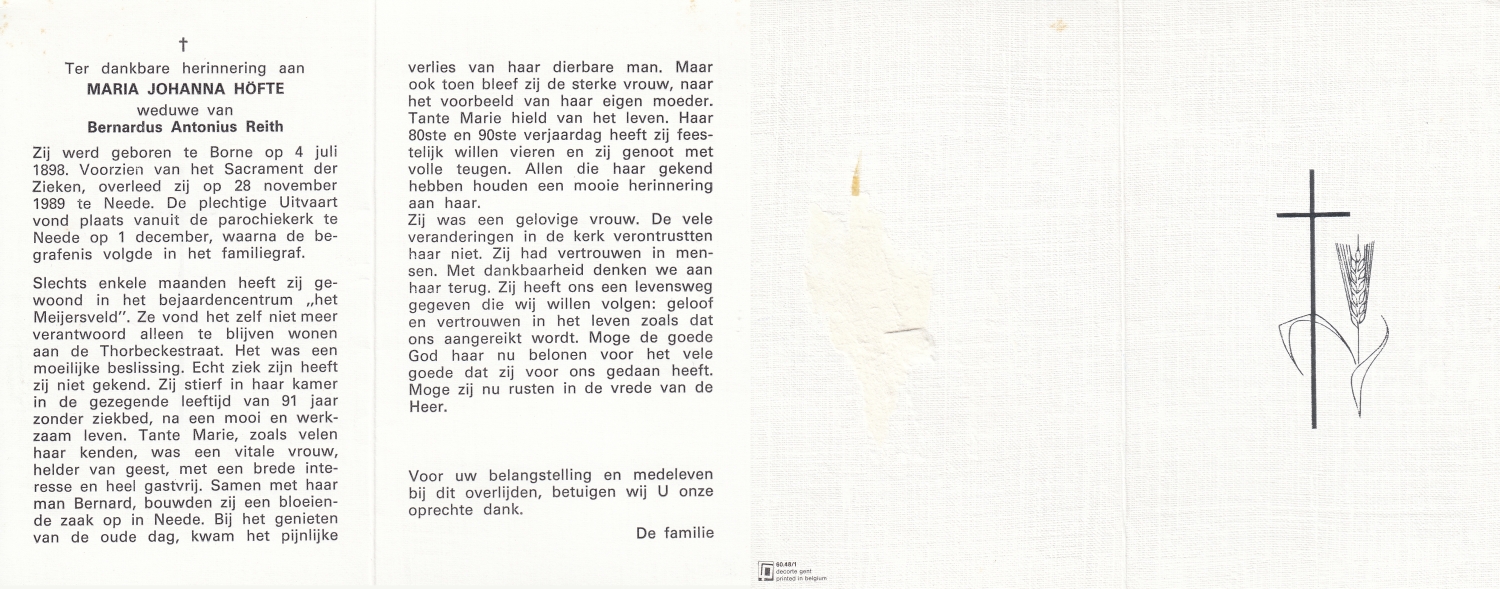 †
Ter dankbare herinnering aan
MARIA JOHANNA HÖFTE
weduwe van
Bernardus Antonius Reith

Zij werd geboren te Borne op 4 juli 1898. Voorzien van het Sacrament der Zieken, overleed zij op 28 november 1989 te Neede. De plechtige Uitvaart vond plaats vanuit de parochiekerk te Neede op 1 december, waarna de begrafenis volgde in het familiegraf.

Slechts enkele maanden heeft zij gewoond in het bejaardencentrum „het Meijersveld". Ze vond het zelf niet meer verantwoord alleen te blijven wonen aan de Thorbeckestraat. Het was een moeilijke beslissing. Echt ziek zijn heeft zij niet gekend. Zij stierf in haar kamer in de gezegende leeftijd van 91 jaar zonder ziekbed, na een mooi en werkzaam leven. Tante Marie, zoals velen haar kenden, was een vitale vrouw, helder van geest, met een brede interesse en heel gastvrij. Samen met haar man Bernard, bouwden zij een bloeiende zaak op in Neede. Bij het genieten van de oude dag, kwam het pijnlijke

verlies van haar dierbare man. Maar ook toen bleef zij de sterke vrouw, naar het voorbeeld van haar eigen moeder. Tante Marie hield van het leven. Haar 80ste en 90ste verjaardag heeft zij feestelijk willen vieren en zij genoot met volle teugen. Allen die haar gekend hebben houden een mooie herinnering aan haar.
Zij was een gelovige vrouw. De vele veranderingen in de kerk verontrustten haar niet. Zij had vertrouwen in mensen. Met dankbaarheid denken we aan haar terug. Zij heeft ons een levensweg gegeven die wij willen volgen: geloof en vertrouwen in het leven zoals dat ons aangereikt wordt. Moge de goede God haar nu belonen voor het vele goede dat zij voor ons gedaan heeft. Moge zij nu rusten in de vrede van de Heer.

Voor uw belangstelling en medeleven bij dit overlijden, betuigen wij U onze oprechte dank.

De familie

60.48/1
decorte gent
printed in belgium